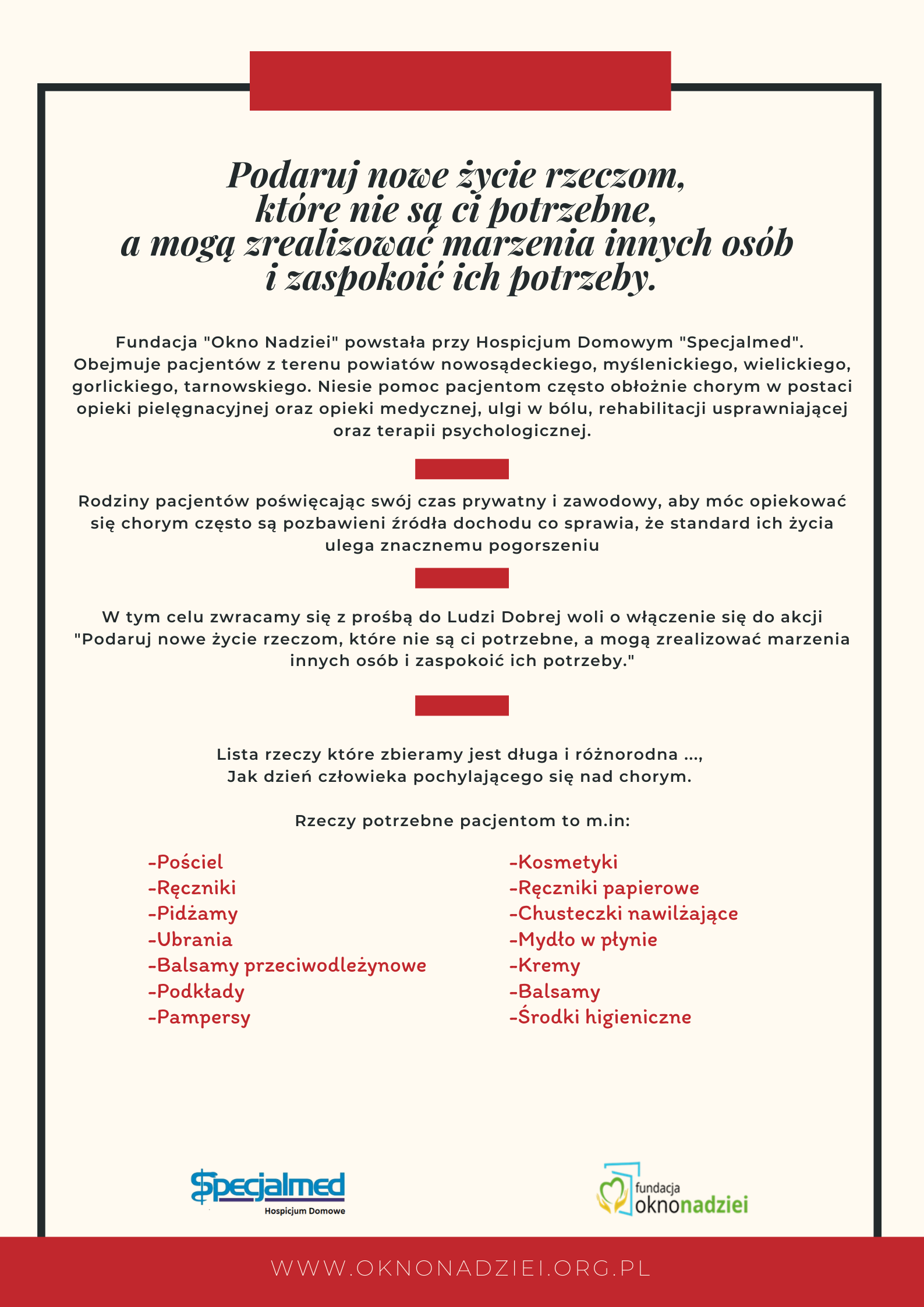 Podaruj nowe życie rzeczom, które nie są ci potrzebne, a mogą zrealizować marzenia innych osób i zaspokoić ich potrzeby.

Fundacja "Okno Nadziei" powstała przy Hospicjum Domowym "Specjalmed". Obejmuje pacjentów z terenu powiatów nowosądeckiego, myślenickiego, wielickiego, gorlickiego, tarnowskiego. Niesie pomoc pacjentom często obłożnie chorym w postaci opieki pielęgnacyjnej oraz opieki medycznej, ulgi w bólu, rehabilitacji usprawniającej oraz terapii psychologicznej.

Rodziny pacjentów poświęcając swój czas prywatny i zawodowy, aby móc opiekować się chorym często są pozbawieni źródła dochodu co sprawia, że standard ich życia ulega znacznemu pogorszeniu

W tym celu zwracamy się z prośbą do Ludzi Dobrej woli o włączenie się do akcji "Podaruj nowe życie rzeczom, które nie są ci potrzebne, a mogą zrealizować marzenia innych osób i zaspokoić ich potrzeby."

Lista rzeczy które zbieramy jest długa i różnorodna ..., Jak dzień człowieka pochylającego się nad chorym.

Rzeczy potrzebne pacjentom to m.in:

-Pościel
-Ręczniki
-Pidżamy
-Ubrania
-Balsamy przeciwodleżynowe
-Podkłady
-Pampersy

-Kosmetyki
-Ręczniki papierowe
-Chusteczki nawilżające
-Mydło w płynie
-Kremy
-Balsamy
-Środki higieniczne

Specjalmed
Hospicjum Domowe

fundacja
oknonadziei

WWW.OKNONADZIEI.ORG.PL